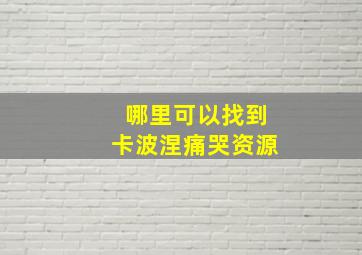 哪里可以找到
卡波涅痛哭资源